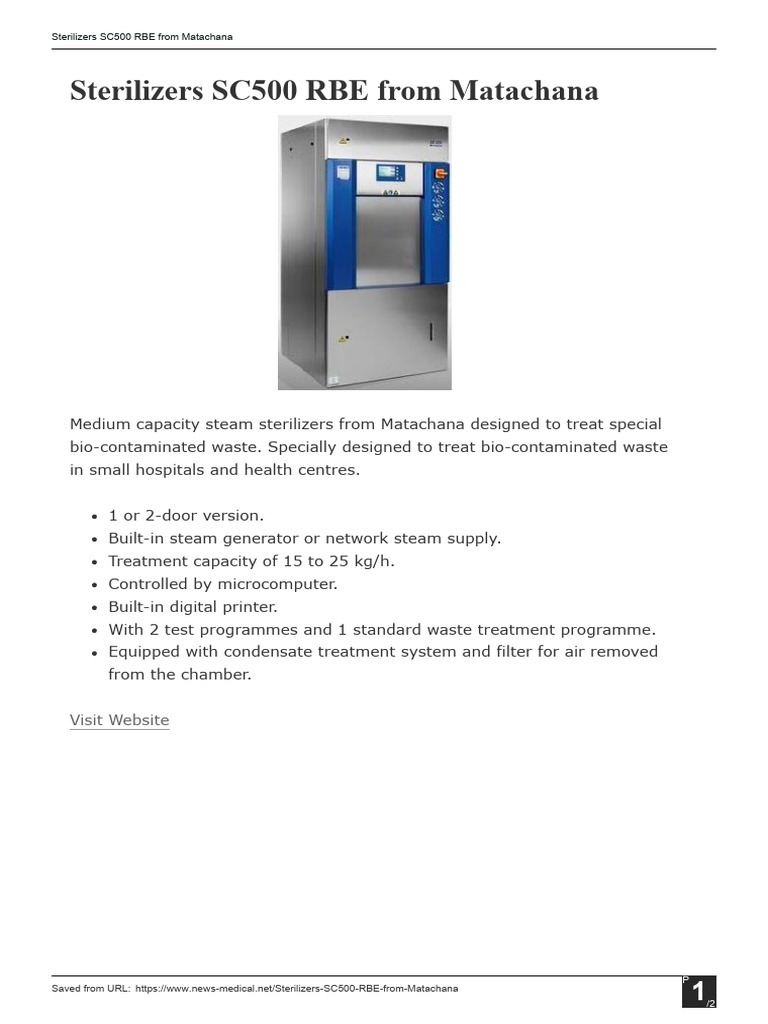 Sterilizers SC500 RBE from Matachana

Sterilizers SC500 RBE from Matachana

Medium capacity steam sterilizers from Matachana designed to treat special bio-contaminated waste. Specially designed to treat bio-contaminated waste in small hospitals and health centres.

• 1 or 2-door version.
• Built-in steam generator or network steam supply.
• Treatment capacity of 15 to 25 kg/h.
• Controlled by microcomputer.
• Built-in digital printer.
• With 2 test programmes and 1 standard waste treatment programme.
• Equipped with condensate treatment system and filter for air removed from the chamber.

Visit Website

Saved from URL: https://www.news-medical.net/Sterilizers-SC500-RBE-from-Matachana

P 1 /2